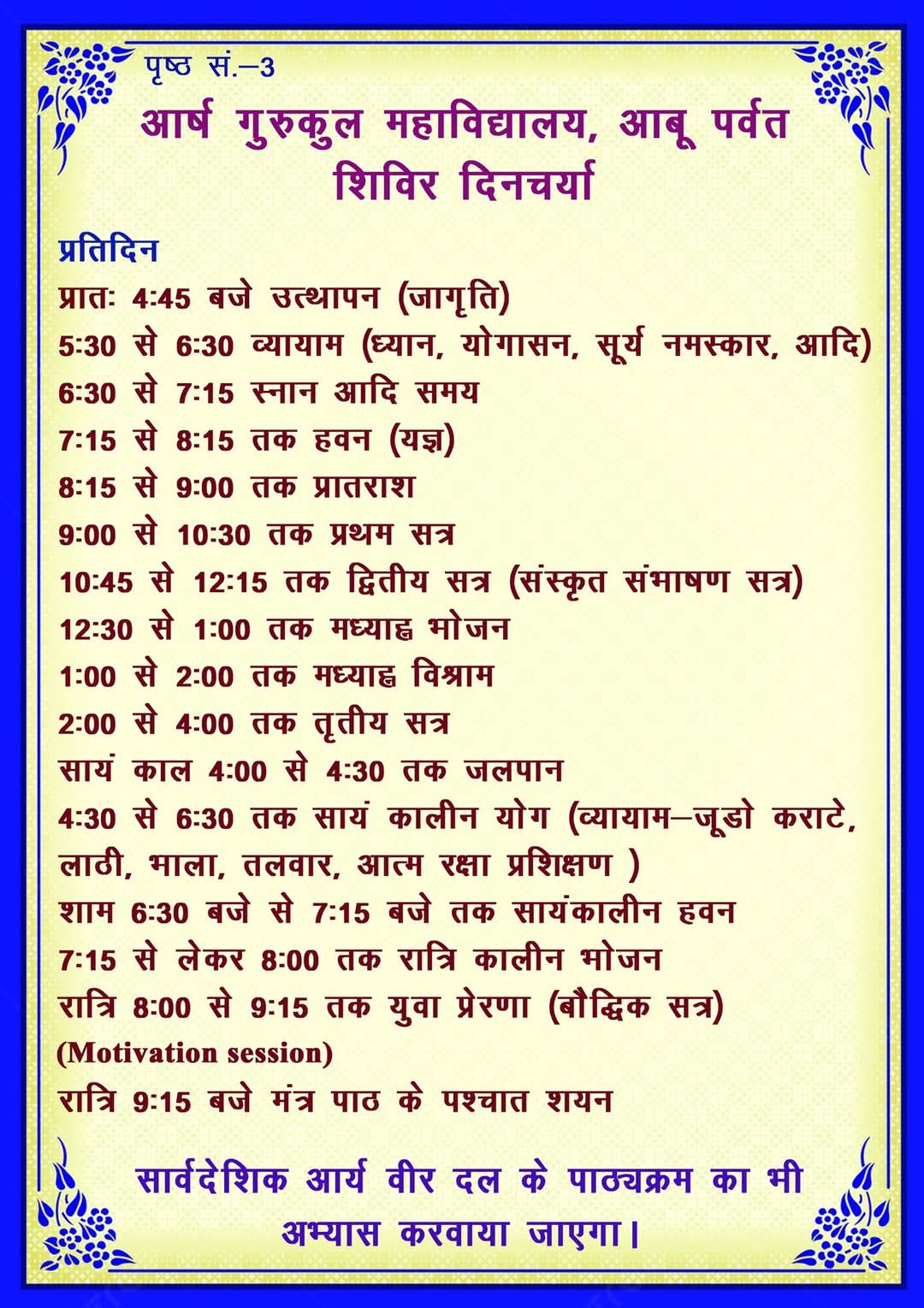 पृष्ठ सं.–3

आर्ष गुरुकुल महाविद्यालय, आबू पर्वत
शिविर दिनचर्या

प्रतिदिन
प्रातः 4:45 बजे उत्थापन (जागृति)
5:30 से 6:30 व्यायाम (ध्यान, योगासन, सूर्य नमस्कार, आदि)
6:30 से 7:15 स्नान आदि समय
7:15 से 8:15 तक हवन (यज्ञ)
8:15 से 9:00 तक प्रातराश
9:00 से 10:30 तक प्रथम सत्र
10:45 से 12:15 तक द्वितीय सत्र (संस्कृत संभाषण सत्र)
12:30 से 1:00 तक मध्याह्न भोजन
1:00 से 2:00 तक मध्याह्न विश्राम
2:00 से 4:00 तक तृतीय सत्र
सायं काल 4:00 से 4:30 तक जलपान
4:30 से 6:30 तक सायं कालीन योग (व्यायाम–जूडो कराटे, लाठी, भाला, तलवार, आत्म रक्षा प्रशिक्षण )
शाम 6:30 बजे से 7:15 बजे तक सायंकालीन हवन
7:15 से लेकर 8:00 तक रात्रि कालीन भोजन
रात्रि 8:00 से 9:15 तक युवा प्रेरणा (बौद्धिक सत्र) (Motivation session)
रात्रि 9:15 बजे मंत्र पाठ के पश्चात शयन

सार्वदेशिक आर्य वीर दल के पाठ्यक्रम का भी अभ्यास करवाया जाएगा।